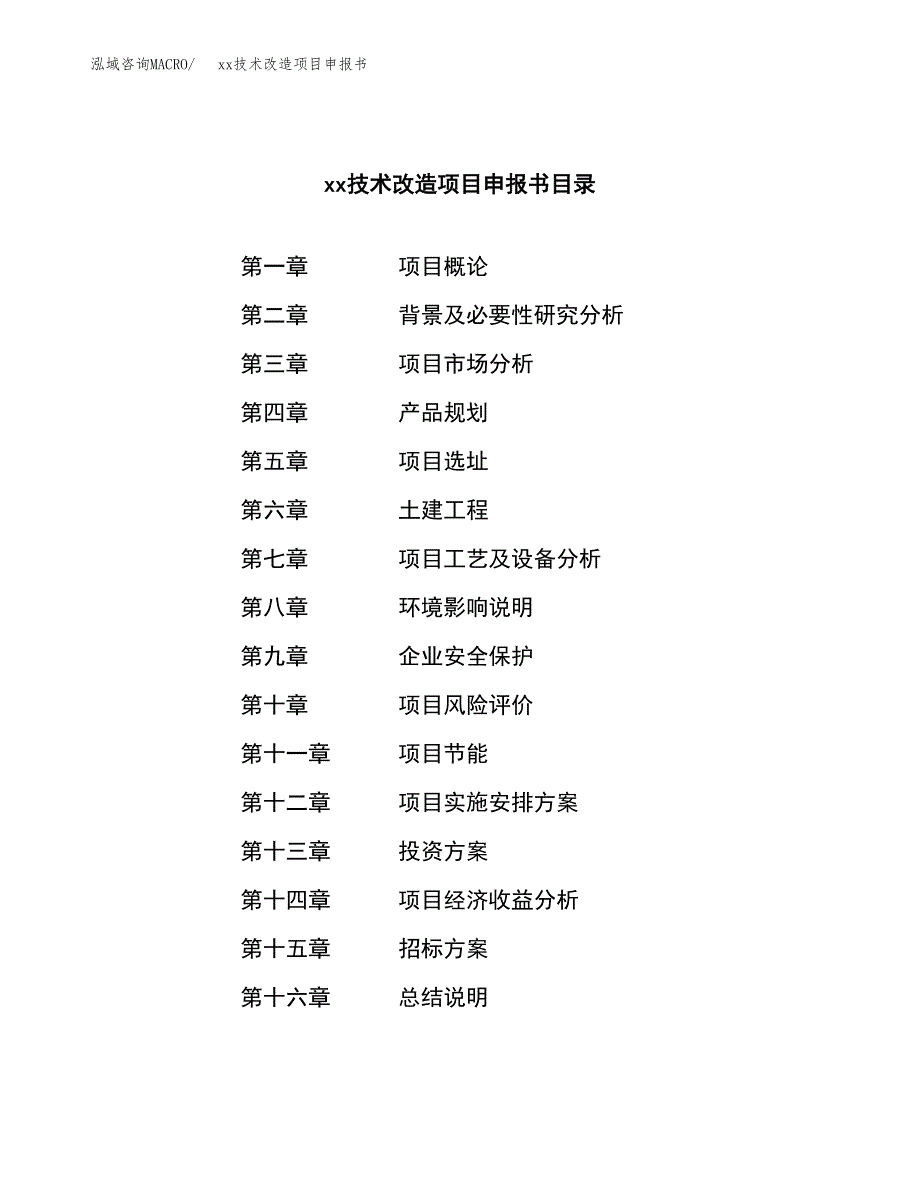 泓域咨询MACRO/ xx技术改造项目申报书

xx技术改造项目申报书目录

第一章 项目概论
第二章 背景及必要性研究分析
第三章 项目市场分析
第四章 产品规划
第五章 项目选址
第六章 土建工程
第七章 项目工艺及设备分析
第八章 环境影响说明
第九章 企业安全保护
第十章 项目风险评价
第十一章 项目节能
第十二章 项目实施安排方案
第十三章 投资方案
第十四章 项目经济收益分析
第十五章 招标方案
第十六章 总结说明